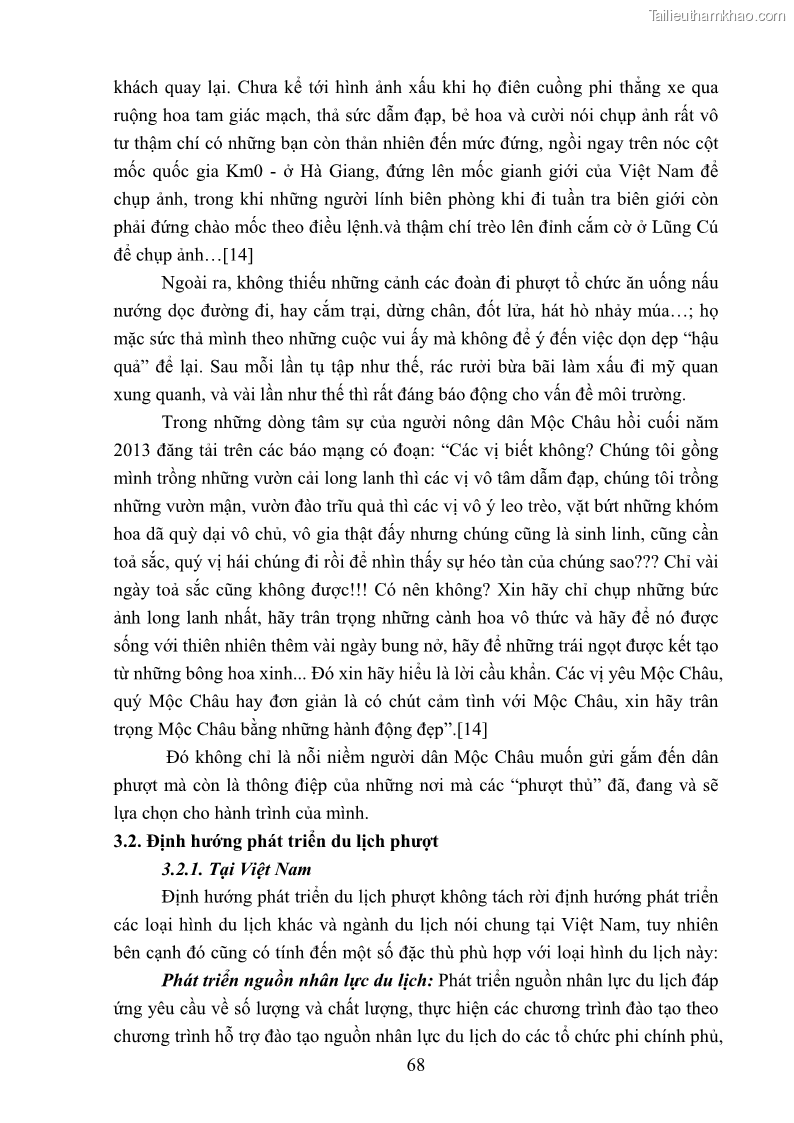 Tailieuthamkhao.com

khách quay lại. Chưa kể tới hình ảnh xấu khi họ điên cuồng phi thẳng xe qua ruộng hoa tam giác mạch, thả sức dẫm đạp, bẻ hoa và cười nói chụp ảnh rất vô tư thậm chí có những bạn còn thản nhiên đến mức đứng, ngồi ngay trên nóc cột mốc quốc gia Km0 - ở Hà Giang, đứng lên mốc gianh giới của Việt Nam để chụp ảnh, trong khi những người lính biên phòng khi đi tuần tra biên giới còn phải đứng chào mốc theo điều lệnh.và thậm chí trèo lên đỉnh cắm cờ ở Lũng Cú để chụp ảnh…[14]

Ngoài ra, không thiếu những cảnh các đoàn đi phượt tổ chức ăn uống nấu nướng dọc đường đi, hay cắm trại, dừng chân, đốt lửa, hát hò nhảy múa…; họ mặc sức thả mình theo những cuộc vui ấy mà không để ý đến việc dọn dẹp “hậu quả” để lại. Sau mỗi lần tụ tập như thế, rác rưởi bừa bãi làm xấu đi mỹ quan xung quanh, và vài lần như thế thì rất đáng báo động cho vấn đề môi trường.

Trong những dòng tâm sự của người nông dân Mộc Châu hồi cuối năm 2013 đăng tải trên các báo mạng có đoạn: “Các vị biết không? Chúng tôi gồng mình trồng những vườn cải long lanh thì các vị vô tâm dẫm đạp, chúng tôi trồng những vườn mận, vườn đào trĩu quả thì các vị vô ý leo trèo, vặt bứt những khóm hoa dã quỳ dại vô chủ, vô gia thật đấy nhưng chúng cũng là sinh linh, cũng cần toả sắc, quý vị hái chúng đi rồi để nhìn thấy sự héo tàn của chúng sao??? Chỉ vài ngày toả sắc cũng không được!!! Có nên không? Xin hãy chỉ chụp những bức ảnh long lanh nhất, hãy trân trọng những cành hoa vô thức và hãy để nó được sống với thiên nhiên thêm vài ngày bung nở, hãy để những trái ngọt được kết tạo từ những bông hoa xinh... Đó xin hãy hiểu là lời cầu khẩn. Các vị yêu Mộc Châu, quý Mộc Châu hay đơn giản là có chút cảm tình với Mộc Châu, xin hãy trân trọng Mộc Châu bằng những hành động đẹp”.[14]

Đó không chỉ là nỗi niềm người dân Mộc Châu muốn gửi gắm đến dân phượt mà còn là thông điệp của những nơi mà các “phượt thủ” đã, đang và sẽ lựa chọn cho hành trình của mình.

3.2. Định hướng phát triển du lịch phượt

3.2.1. Tại Việt Nam

Định hướng phát triển du lịch phượt không tách rời định hướng phát triển các loại hình du lịch khác và ngành du lịch nói chung tại Việt Nam, tuy nhiên bên cạnh đó cũng có tính đến một số đặc thù phù hợp với loại hình du lịch này:

Phát triển nguồn nhân lực du lịch: Phát triển nguồn nhân lực du lịch đáp ứng yêu cầu về số lượng và chất lượng, thực hiện các chương trình đào tạo theo chương trình hỗ trợ đào tạo nguồn nhân lực du lịch do các tổ chức phi chính phủ,

68